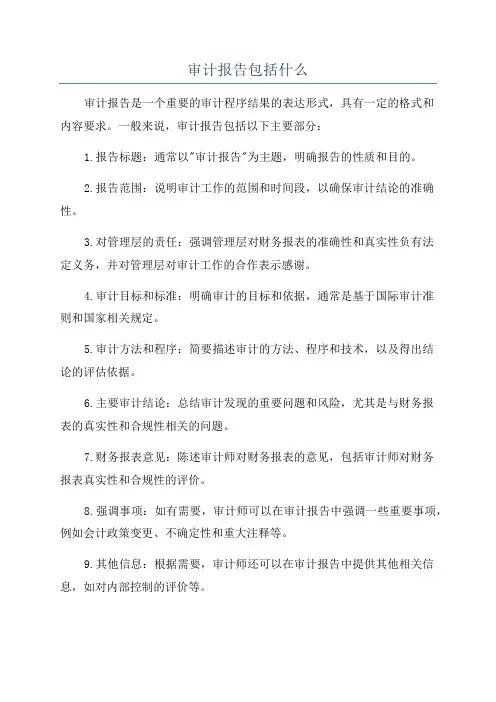 审计报告包括什么

审计报告是一个重要的审计程序结果的表达形式，具有一定的格式和内容要求。一般来说，审计报告包括以下主要部分：

1.报告标题：通常以"审计报告"为主题，明确报告的性质和目的。

2.报告范围：说明审计工作的范围和时间段，以确保审计结论的准确性。

3.对管理层的责任：强调管理层对财务报表的准确性和真实性负有法定义务，并对管理层对审计工作的合作表示感谢。

4.审计目标和标准：明确审计的目标和依据，通常是基于国际审计准则和国家相关规定。

5.审计方法和程序：简要描述审计的方法、程序和技术，以及得出结论的评估依据。

6.主要审计结论：总结审计发现的重要问题和风险，尤其是与财务报表的真实性和合规性相关的问题。

7.财务报表意见：陈述审计师对财务报表的意见，包括审计师对财务报表真实性和合规性的评价。

8.强调事项：如有需要，审计师可以在审计报告中强调一些重要事项，例如会计政策变更、不确定性和重大注释等。

9.其他信息：根据需要，审计师还可以在审计报告中提供其他相关信息，如对内部控制的评价等。